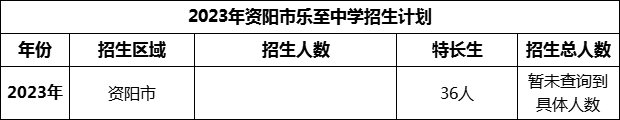 2023年资阳市乐至中学招生计划

| 年份 | 招生区域 | 招生人数 | 特长生 | 招生总人数 |
|---|---|---|---|---|
| 2023年 | 资阳市 | | 36人 | 暂未查询到具体人数 |